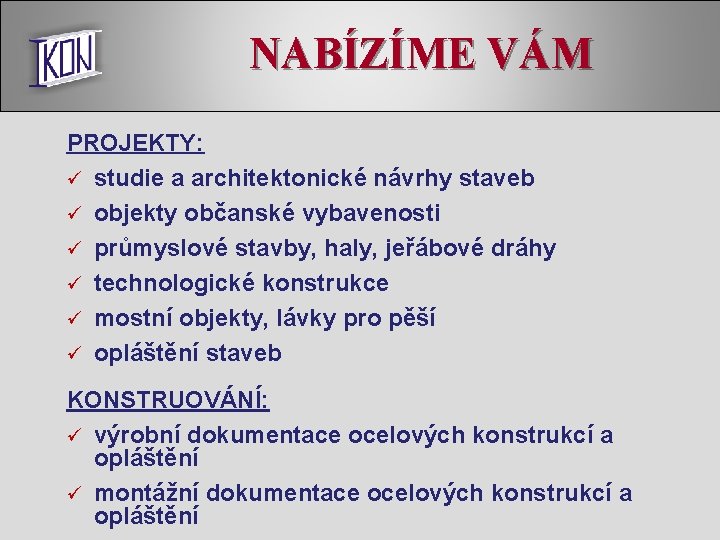 IKON

NABÍZÍME VÁM

PROJEKTY:
✓ studie a architektonické návrhy staveb
✓ objekty občanské vybavenosti
✓ průmyslové stavby, haly, jeřábové dráhy
✓ technologické konstrukce
✓ mostní objekty, lávky pro pěší
✓ opláštění staveb

KONSTRUOVÁNÍ:
✓ výrobní dokumentace ocelových konstrukcí a opláštění
✓ montážní dokumentace ocelových konstrukcí a opláštění